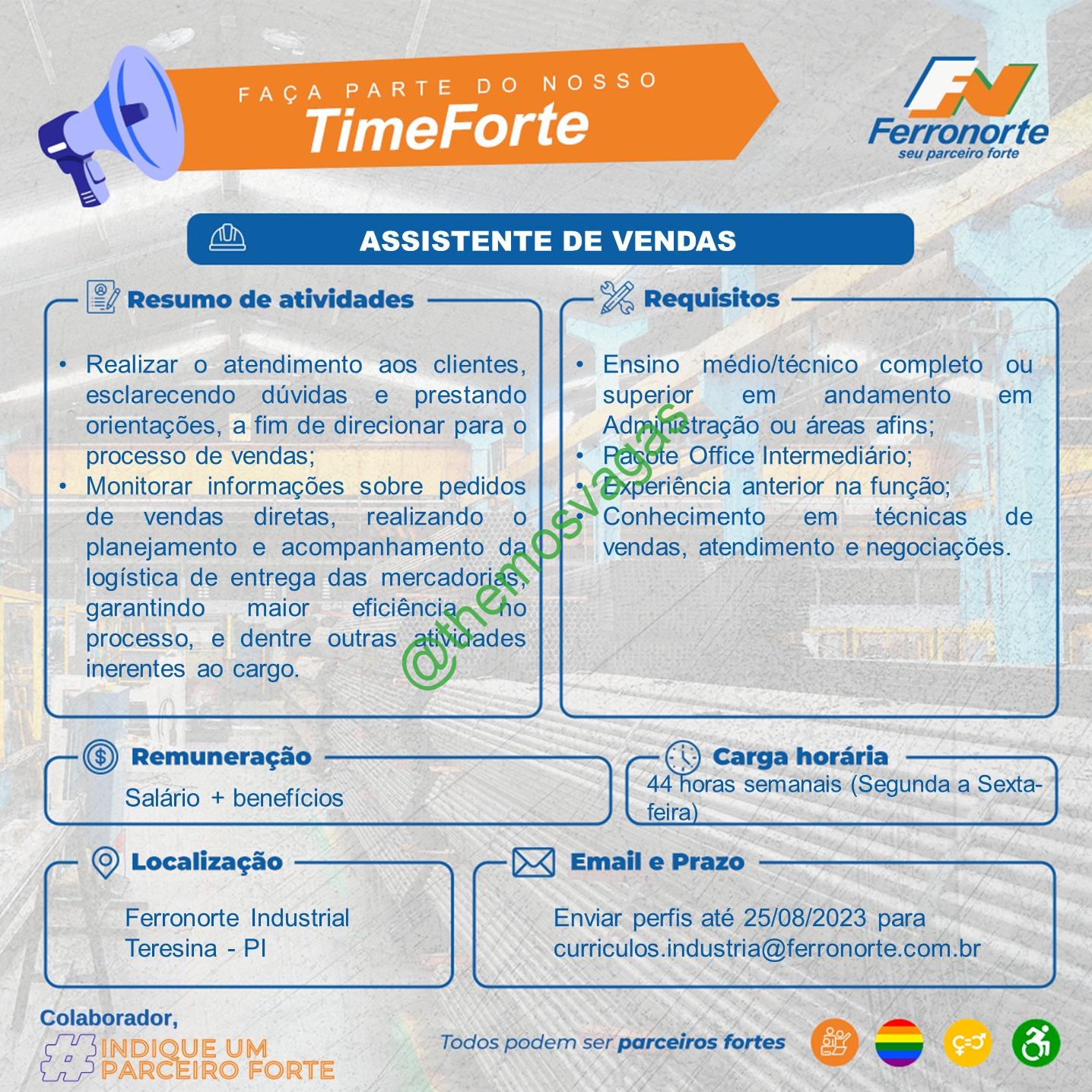 FAÇA PARTE DO NOSSO
TimeForte

FN
Ferronorte
seu parceiro forte

ASSISTENTE DE VENDAS

Resumo de atividades

• Realizar o atendimento aos clientes, esclarecendo dúvidas e prestando orientações, a fim de direcionar para o processo de vendas;
• Monitorar informações sobre pedidos de vendas diretas, realizando o planejamento e acompanhamento da logística de entrega das mercadorias, garantindo maior eficiência no processo, e dentre outras atividades inerentes ao cargo.

Requisitos

• Ensino médio/técnico completo ou superior em andamento em Administração ou áreas afins;
• Pacote Office Intermediário;
• Experiência anterior na função;
• Conhecimento em técnicas de vendas, atendimento e negociações.

@themosvagas

Remuneração
Salário + benefícios

Carga horária
44 horas semanais (Segunda a Sexta-feira)

Localização
Ferronorte Industrial
Teresina - PI

Email e Prazo
Enviar perfis até 25/08/2023 para curriculos.industria@ferronorte.com.br

Colaborador,
#INDIQUE UM PARCEIRO FORTE

Todos podem ser parceiros fortes